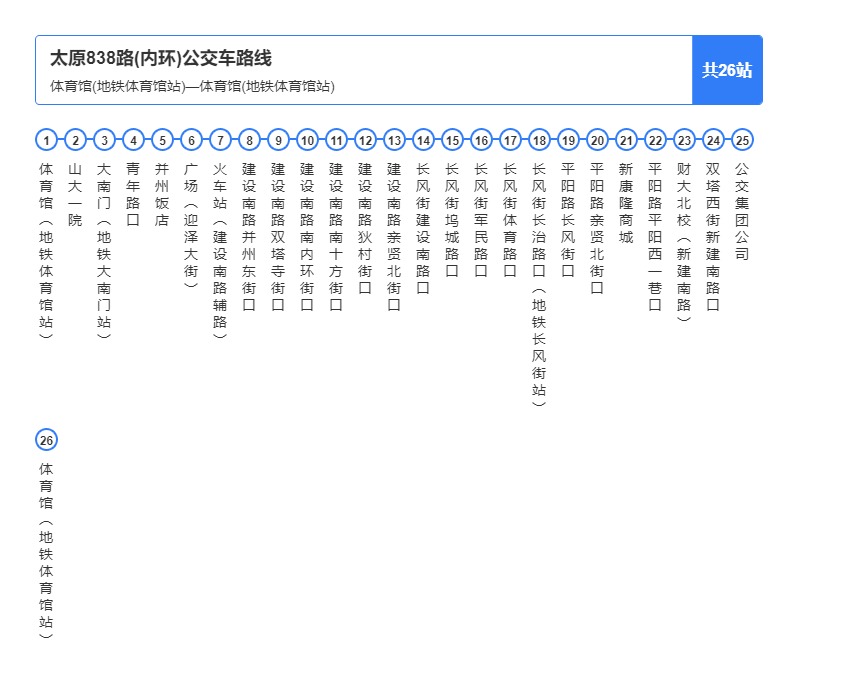 太原838路(内环)公交车路线

体育馆(地铁体育馆站)—体育馆(地铁体育馆站)

共26站

1 体育馆(地铁体育馆站)
2 山大一院
3 大南门(地铁大南门站)
4 青年路口
5 并州饭店
6 广场(迎泽大街)
7 火车站(建设南路辅路)
8 建设南路并州东街口
9 建设南路双塔寺街口
10 建设南路南内环街口
11 建设南路南十方街口
12 建设南路狄村街口
13 建设南路亲贤北街口
14 长风街建设南路口
15 长风街坞城路口
16 长风街军民路口
17 长风街体育路口
18 长风街长治路口(地铁长风街站)
19 平阳路长风街口
20 平阳路亲贤北街口
21 新康隆商城
22 平阳路平阳西一巷口
23 财大北校(新建南路)
24 双塔西街新建南路口
25 公交集团公司
26 体育馆(地铁体育馆站)